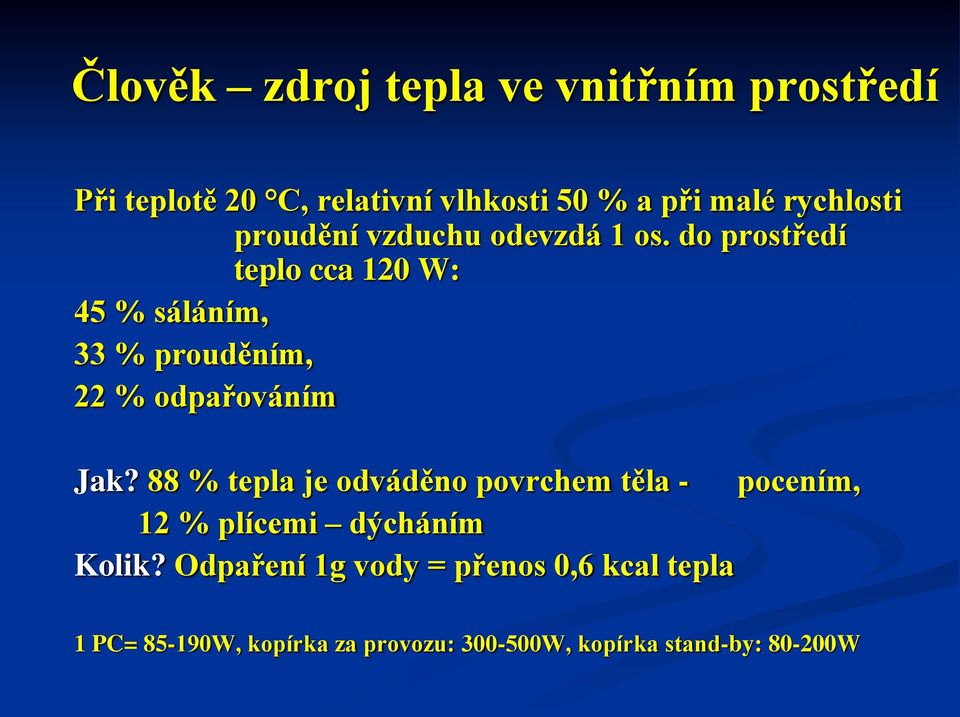 Člověk – zdroj tepla ve vnitřním prostředí

Při teplotě 20 °C, relativní vlhkosti 50 % a při malé rychlosti proudění vzduchu odevzdá 1 os. do prostředí teplo cca 120 W:

45 % sáláním,

33 % prouděním,

22 % odpařováním

Jak? 88 % tepla je odváděno povrchem těla - pocením,

12 % plícemi – dýcháním

Kolik? Odpaření 1g vody = přenos 0,6 kcal tepla

1 PC= 85-190W, kopírka za provozu: 300-500W, kopírka stand-by: 80-200W